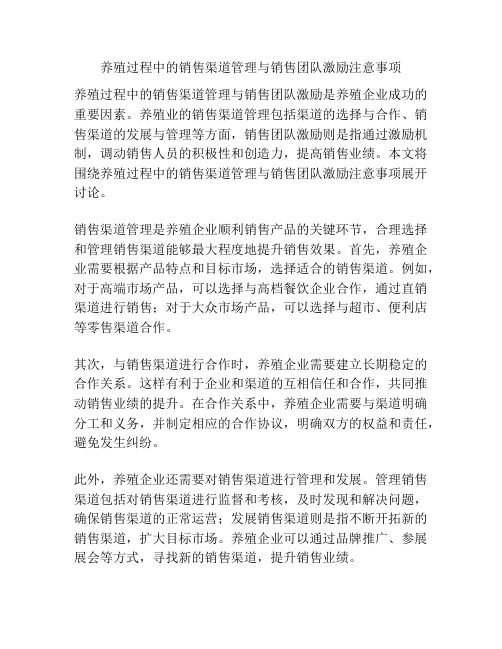 养殖过程中的销售渠道管理与销售团队激励注意事项

养殖过程中的销售渠道管理与销售团队激励是养殖企业成功的重要因素。养殖业的销售渠道管理包括渠道的选择与合作、销售渠道的发展与管理等方面，销售团队激励则是指通过激励机制，调动销售人员的积极性和创造力，提高销售业绩。本文将围绕养殖过程中的销售渠道管理与销售团队激励注意事项展开讨论。

销售渠道管理是养殖企业顺利销售产品的关键环节，合理选择和管理销售渠道能够最大程度地提升销售效果。首先，养殖企业需要根据产品特点和目标市场，选择适合的销售渠道。例如，对于高端市场产品，可以选择与高档餐饮企业合作，通过直销渠道进行销售；对于大众市场产品，可以选择与超市、便利店等零售渠道合作。

其次，与销售渠道进行合作时，养殖企业需要建立长期稳定的合作关系。这样有利于企业和渠道的互相信任和合作，共同推动销售业绩的提升。在合作关系中，养殖企业需要与渠道明确分工和义务，并制定相应的合作协议，明确双方的权益和责任，避免发生纠纷。

此外，养殖企业还需要对销售渠道进行管理和发展。管理销售渠道包括对销售渠道进行监督和考核，及时发现和解决问题，确保销售渠道的正常运营；发展销售渠道则是指不断开拓新的销售渠道，扩大目标市场。养殖企业可以通过品牌推广、参展展会等方式，寻找新的销售渠道，提升销售业绩。